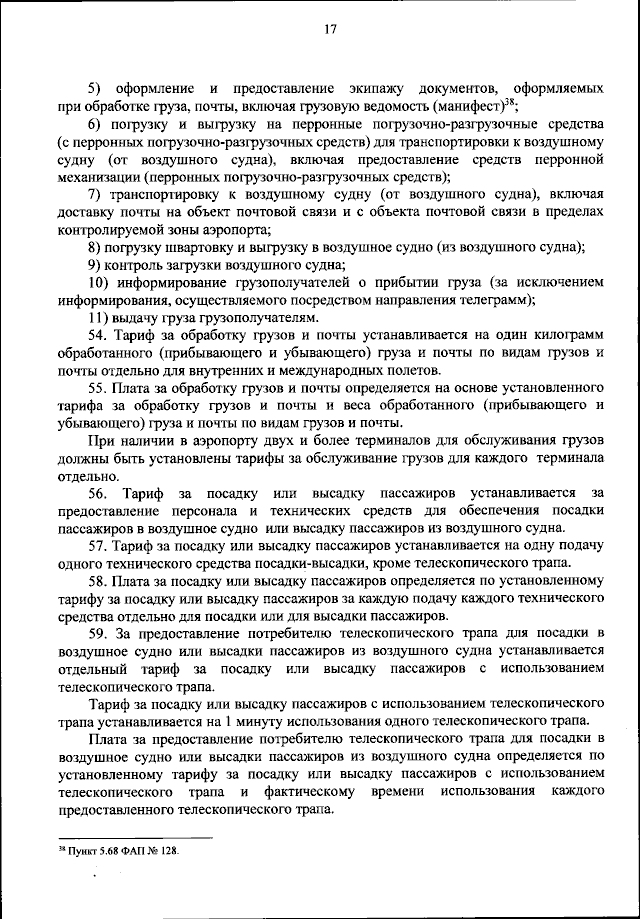 17

5) оформление и предоставление экипажу документов, оформляемых при обработке груза, почты, включая грузовую ведомость (манифест)$^{38}$;

6) погрузку и выгрузку на перронные погрузочно-разгрузочные средства (с перронных погрузочно-разгрузочных средств) для транспортировки к воздушному судну (от воздушного судна), включая предоставление средств перронной механизации (перронных погрузочно-разгрузочных средств);

7) транспортировку к воздушному судну (от воздушного судна), включая доставку почты на объект почтовой связи и с объекта почтовой связи в пределах контролируемой зоны аэропорта;

8) погрузку швартовку и выгрузку в воздушное судно (из воздушного судна);

9) контроль загрузки воздушного судна;

10) информирование грузополучателей о прибытии груза (за исключением информирования, осуществляемого посредством направления телеграмм);

11) выдачу груза грузополучателям.

54. Тариф за обработку грузов и почты устанавливается на один килограмм обработанного (прибывающего и убывающего) груза и почты по видам грузов и почты отдельно для внутренних и международных полетов.

55. Плата за обработку грузов и почты определяется на основе установленного тарифа за обработку грузов и почты и веса обработанного (прибывающего и убывающего) груза и почты по видам грузов и почты.

При наличии в аэропорту двух и более терминалов для обслуживания грузов должны быть установлены тарифы за обслуживание грузов для каждого терминала отдельно.

56. Тариф за посадку или высадку пассажиров устанавливается за предоставление персонала и технических средств для обеспечения посадки пассажиров в воздушное судно или высадку пассажиров из воздушного судна.

57. Тариф за посадку или высадку пассажиров устанавливается на одну подачу одного технического средства посадки-высадки, кроме телескопического трапа.

58. Плата за посадку или высадку пассажиров определяется по установленному тарифу за посадку или высадку пассажиров за каждую подачу каждого технического средства отдельно для посадки или для высадки пассажиров.

59. За предоставление потребителю телескопического трапа для посадки в воздушное судно или высадки пассажиров из воздушного судна устанавливается отдельный тариф за посадку или высадку пассажиров с использованием телескопического трапа.

Тариф за посадку или высадку пассажиров с использованием телескопического трапа устанавливается на 1 минуту использования одного телескопического трапа.

Плата за предоставление потребителю телескопического трапа для посадки в воздушное судно или высадки пассажиров из воздушного судна определяется по установленному тарифу за посадку или высадку пассажиров с использованием телескопического трапа и фактическому времени использования каждого предоставленного телескопического трапа.

$^{38}$ Пункт 5.68 ФАП № 128.